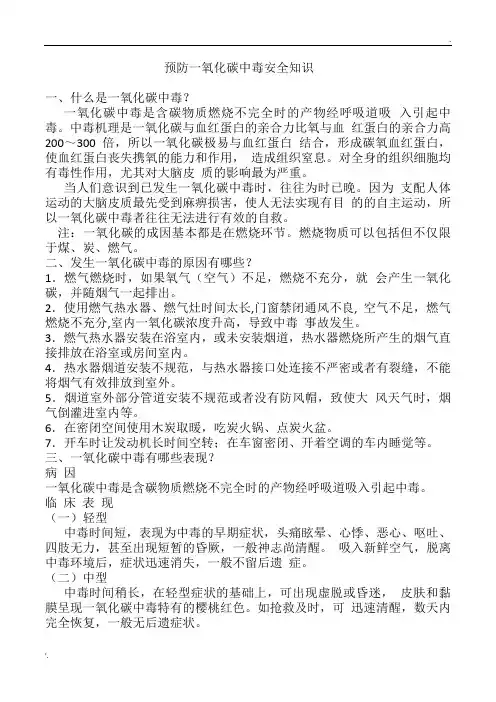 预防一氧化碳中毒安全知识

一、什么是一氧化碳中毒？

一氧化碳中毒是含碳物质燃烧不完全时的产物经呼吸道吸 入引起中毒。中毒机理是一氧化碳与血红蛋白的亲合力比氧与血 红蛋白的亲合力高 200～300 倍，所以一氧化碳极易与血红蛋白 结合，形成碳氧血红蛋白，使血红蛋白丧失携氧的能力和作用， 造成组织窒息。对全身的组织细胞均有毒性作用，尤其对大脑皮 质的影响最为严重。

当人们意识到已发生一氧化碳中毒时，往往为时已晚。因为 支配人体运动的大脑皮质最先受到麻痹损害，使人无法实现有目 的的自主运动，所以一氧化碳中毒者往往无法进行有效的自救。

注：一氧化碳的成因基本都是在燃烧环节。燃烧物质可以包括但不仅限于煤、炭、燃气。

二、发生一氧化碳中毒的原因有哪些？

1．燃气燃烧时，如果氧气（空气）不足，燃烧不充分，就 会产生一氧化碳，并随烟气一起排出。

2．使用燃气热水器、燃气灶时间太长,门窗禁闭通风不良, 空气不足，燃气燃烧不充分,室内一氧化碳浓度升高，导致中毒 事故发生。

3．燃气热水器安装在浴室内，或未安装烟道，热水器燃烧所产生的烟气直接排放在浴室或房间室内。

4．热水器烟道安装不规范，与热水器接口处连接不严密或者有裂缝，不能将烟气有效排放到室外。

5．烟道室外部分管道安装不规范或者没有防风帽，致使大 风天气时，烟气倒灌进室内等。

6．在密闭空间使用木炭取暖，吃炭火锅、点炭火盆。

7．开车时让发动机长时间空转；在车窗密闭、开着空调的车内睡觉等。

三、一氧化碳中毒有哪些表现？

病 因

一氧化碳中毒是含碳物质燃烧不完全时的产物经呼吸道吸入引起中毒。

临 床 表 现

（一）轻型

中毒时间短，表现为中毒的早期症状，头痛眩晕、心悸、恶心、呕吐、四肢无力，甚至出现短暂的昏厥，一般神志尚清醒。 吸入新鲜空气，脱离中毒环境后，症状迅速消失，一般不留后遗 症。

（二）中型

中毒时间稍长，在轻型症状的基础上，可出现虚脱或昏迷， 皮肤和黏膜呈现一氧化碳中毒特有的樱桃红色。如抢救及时，可 迅速清醒，数天内完全恢复，一般无后遗症状。